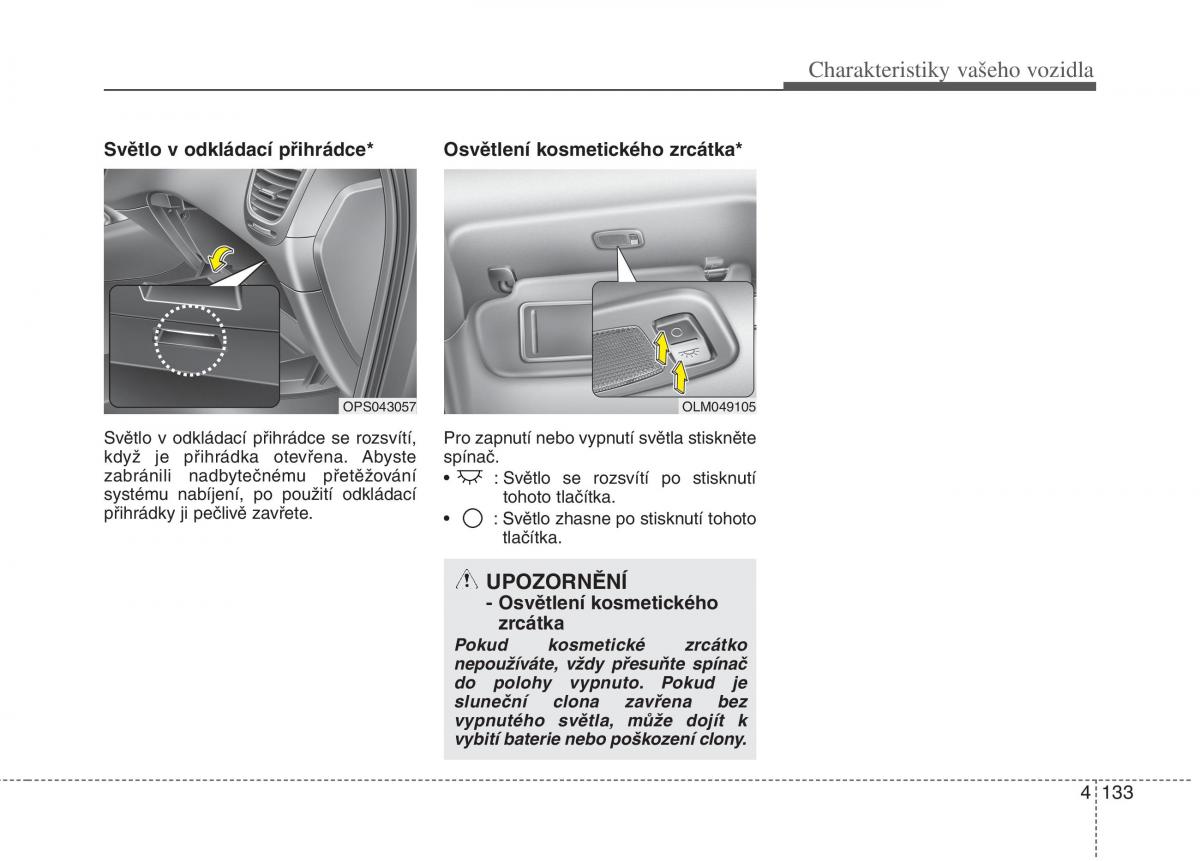 Charakteristiky vašeho vozidla

Světlo v odkládací přihrádce*

OPS043057

Světlo v odkládací přihrádce se rozsvítí, když je přihrádka otevřena. Abyste zabránili nadbytečnému přetěžování systému nabíjení, po použití odkládací přihrádky ji pečlivě zavřete.

Osvětlení kosmetického zrcátka*

OLM049105

Pro zapnutí nebo vypnutí světla stiskněte spínač.

• : Světlo se rozsvítí po stisknutí tohoto tlačítka.
• : Světlo zhasne po stisknutí tohoto tlačítka.

UPOZORNĚNÍ
- Osvětlení kosmetického zrcátka

Pokud kosmetické zrcátko nepoužíváte, vždy přesuňte spínač do polohy vypnuto. Pokud je sluneční clona zavřena bez vypnutého světla, může dojít k vybití baterie nebo poškození clony.

4 133